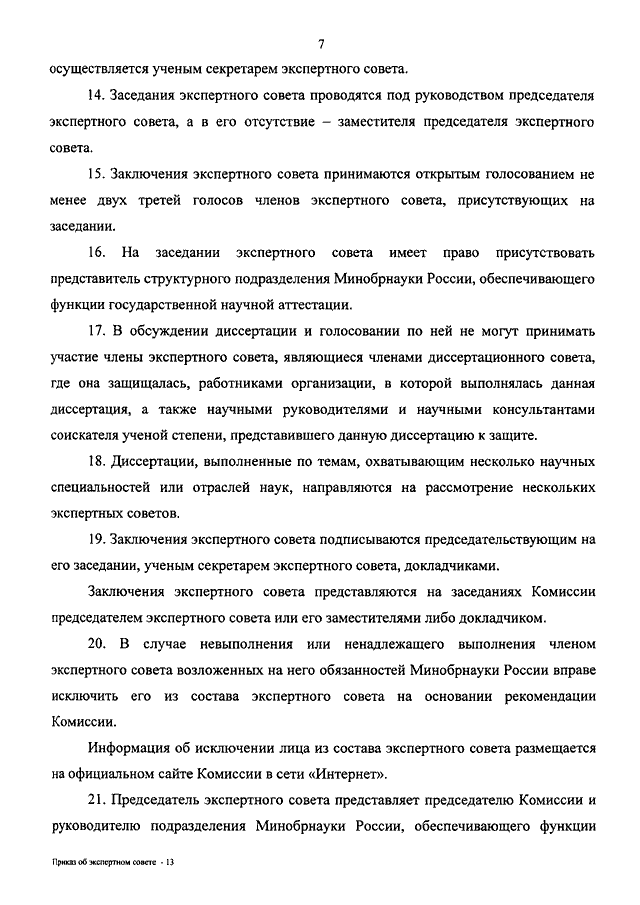 7

осуществляется ученым секретарем экспертного совета.

14. Заседания экспертного совета проводятся под руководством председателя экспертного совета, а в его отсутствие – заместителя председателя экспертного совета.

15. Заключения экспертного совета принимаются открытым голосованием не менее двух третей голосов членов экспертного совета, присутствующих на заседании.

16. На заседании экспертного совета имеет право присутствовать представитель структурного подразделения Минобрнауки России, обеспечивающего функции государственной научной аттестации.

17. В обсуждении диссертации и голосовании по ней не могут принимать участие члены экспертного совета, являющиеся членами диссертационного совета, где она защищалась, работниками организации, в которой выполнялась данная диссертация, а также научными руководителями и научными консультантами соискателя ученой степени, представившего данную диссертацию к защите.

18. Диссертации, выполненные по темам, охватывающим несколько научных специальностей или отраслей наук, направляются на рассмотрение нескольких экспертных советов.

19. Заключения экспертного совета подписываются председательствующим на его заседании, ученым секретарем экспертного совета, докладчиками.

Заключения экспертного совета представляются на заседаниях Комиссии председателем экспертного совета или его заместителями либо докладчиком.

20. В случае невыполнения или ненадлежащего выполнения членом экспертного совета возложенных на него обязанностей Минобрнауки России вправе исключить его из состава экспертного совета на основании рекомендации Комиссии.

Информация об исключении лица из состава экспертного совета размещается на официальном сайте Комиссии в сети «Интернет».

21. Председатель экспертного совета представляет председателю Комиссии и руководителю подразделения Минобрнауки России, обеспечивающего функции

Приказ об экспертном совете - 13